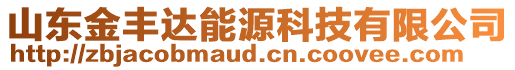 山东金丰达能源科技有限公司
http://zbjacobmaud.cn.coovee.com